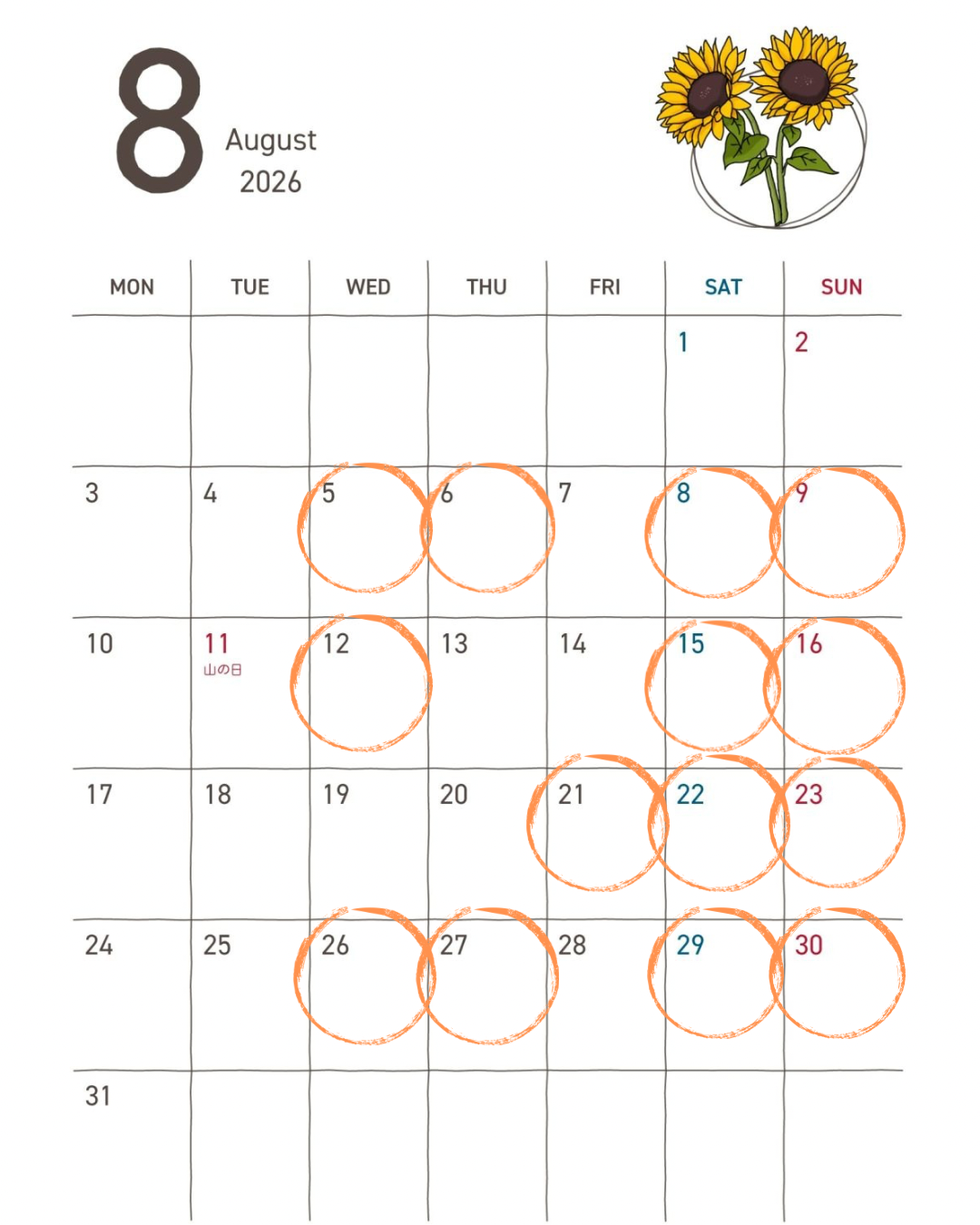 8 August 2026

| MON | TUE | WED | THU | FRI | SAT | SUN |
|---|---|---|---|---|---|---|
| | | | | | 1 | 2 |
| 3 | 4 | 5 | 6 | 7 | 8 | 9 |
| 10 | 11 山の日 | 12 | 13 | 14 | 15 | 16 |
| 17 | 18 | 19 | 20 | 21 | 22 | 23 |
| 24 | 25 | 26 | 27 | 28 | 29 | 30 |
| 31 | | | | | | |